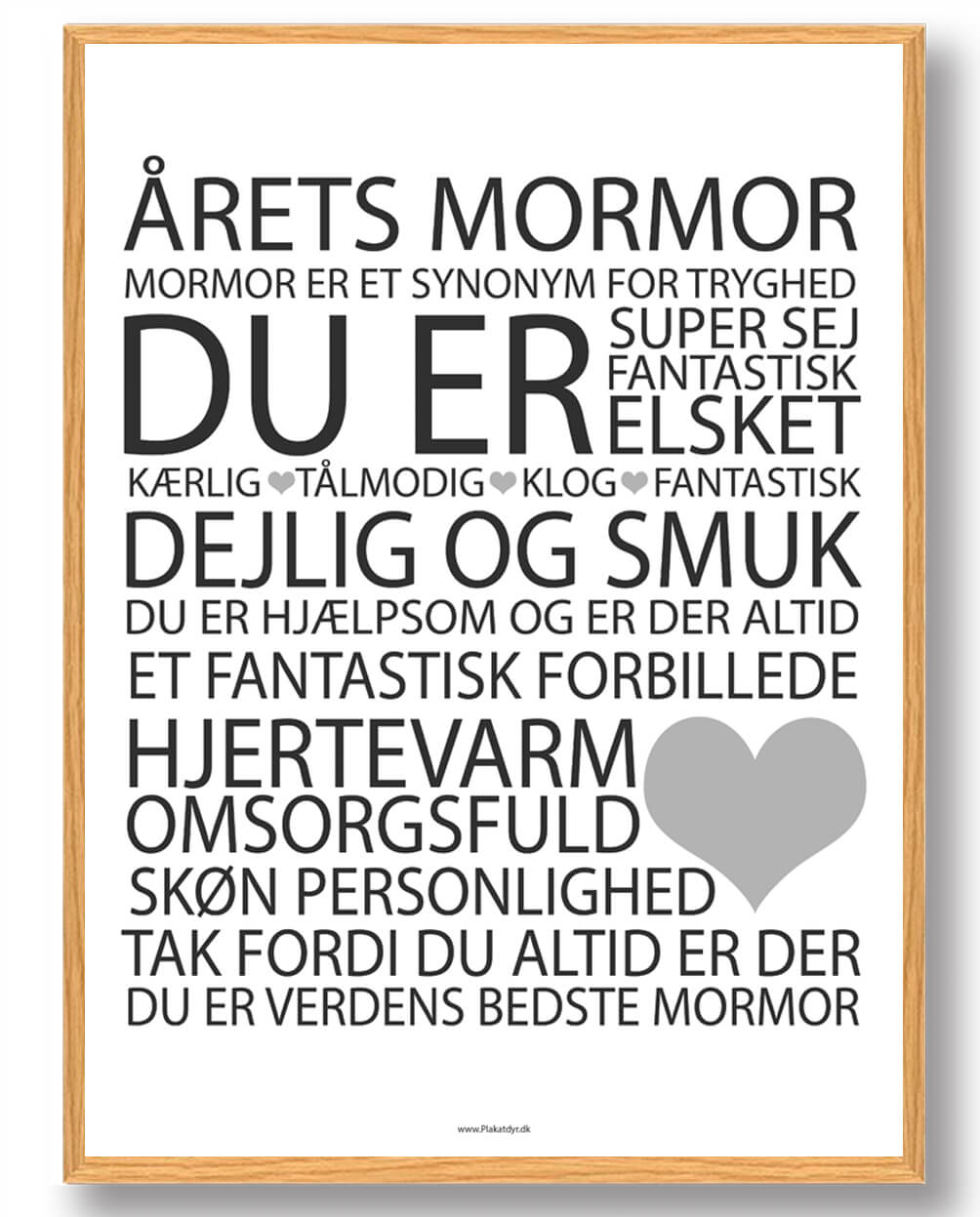 ÅRETS MORMOR

MORMOR ER ET SYNONYM FOR TRYGHED

DU ER

SUPER SEJ
FANTASTISK
ELSKET

KÆRLIG TÅLMODIG KLOG FANTASTISK

DEJLIG OG SMUK

DU ER HJÆLPSOM OG ER DER ALTID

ET FANTASTISK FORBILLEDE

HJERTEVARM
OMSORGSFULD
SKØN PERSONLIGHED

TAK FORDI DU ALTID ER DER

DU ER VERDENS BEDSTE MORMOR

www.Plakatdyr.dk